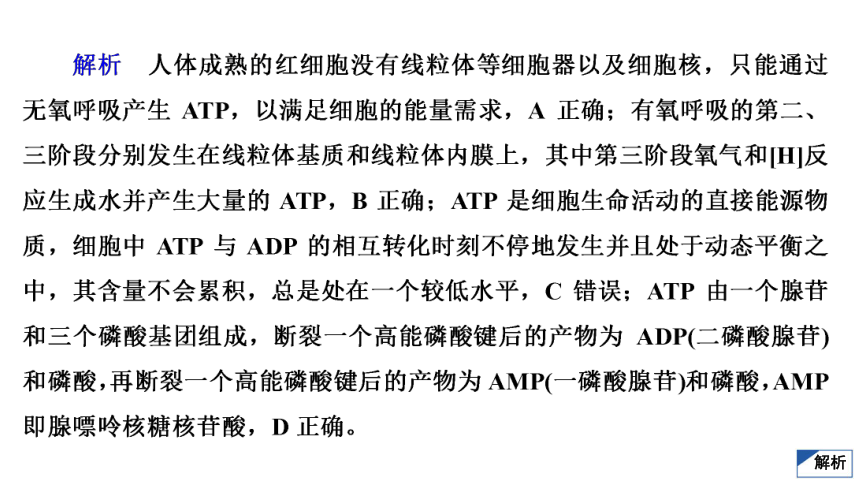 解析　人体成熟的红细胞没有线粒体等细胞器以及细胞核，只能通过无氧呼吸产生 ATP，以满足细胞的能量需求，A 正确；有氧呼吸的第二、三阶段分别发生在线粒体基质和线粒体内膜上，其中第三阶段氧气和[H]反应生成水并产生大量的 ATP，B 正确；ATP 是细胞生命活动的直接能源物质，细胞中 ATP 与 ADP 的相互转化时刻不停地发生并且处于动态平衡之中，其含量不会累积，总是处在一个较低水平，C 错误；ATP 由一个腺苷和三个磷酸基团组成，断裂一个高能磷酸键后的产物为 ADP(二磷酸腺苷)和磷酸，再断裂一个高能磷酸键后的产物为 AMP(一磷酸腺苷)和磷酸，AMP 即腺嘌呤核糖核苷酸，D 正确。

解析